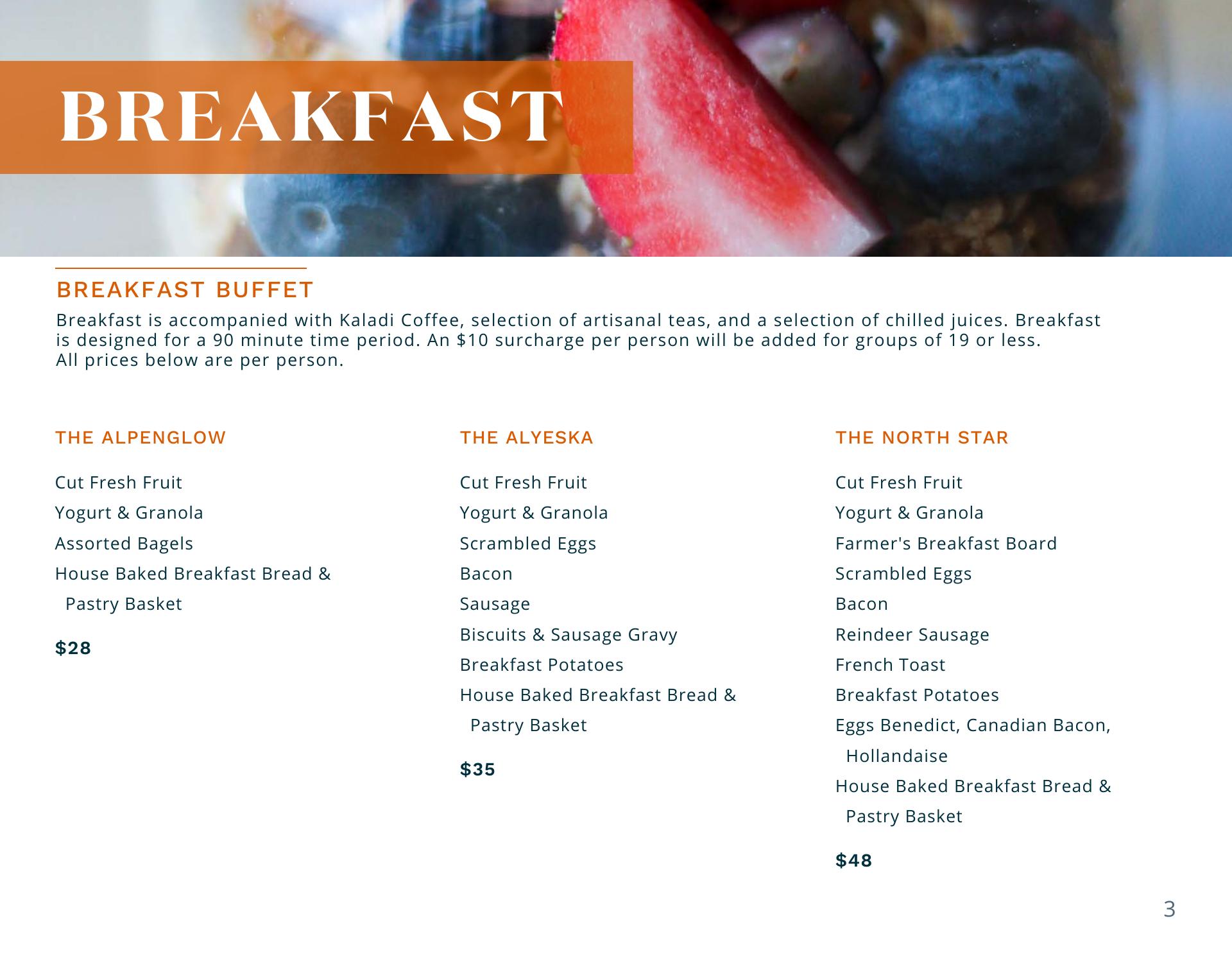 BREAKFAST

BREAKFAST BUFFET

Breakfast is accompanied with Kaladi Coffee, selection of artisanal teas, and a selection of chilled juices. Breakfast is designed for a 90 minute time period. An \$10 surcharge per person will be added for groups of 19 or less.
All prices below are per person.

THE ALPENGLOW

Cut Fresh Fruit
Yogurt & Granola
Assorted Bagels
House Baked Breakfast Bread & Pastry Basket

\$28

THE ALYESKA

Cut Fresh Fruit
Yogurt & Granola
Scrambled Eggs
Bacon
Sausage
Biscuits & Sausage Gravy
Breakfast Potatoes
House Baked Breakfast Bread & Pastry Basket

\$35

THE NORTH STAR

Cut Fresh Fruit
Yogurt & Granola
Farmer's Breakfast Board
Scrambled Eggs
Bacon
Reindeer Sausage
French Toast
Breakfast Potatoes
Eggs Benedict, Canadian Bacon, Hollandaise
House Baked Breakfast Bread & Pastry Basket

\$48

3